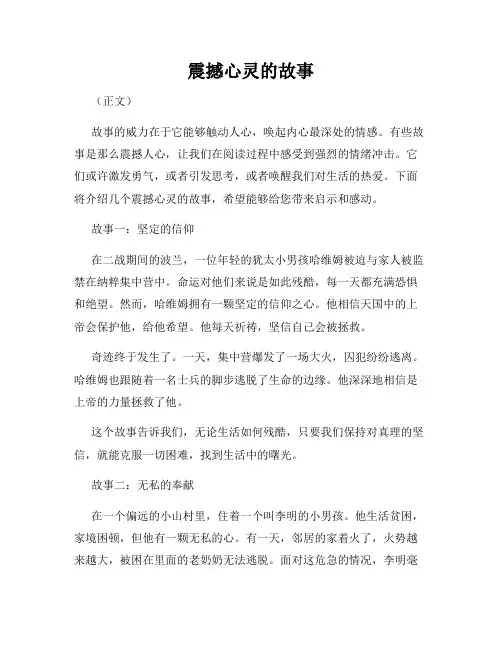 震撼心灵的故事

（正文）

故事的威力在于它能够触动人心，唤起内心最深处的情感。有些故事是那么震撼人心，让我们在阅读过程中感受到强烈的情绪冲击。它们或许激发勇气，或者引发思考，或者唤醒我们对生活的热爱。下面将介绍几个震撼心灵的故事，希望能够给您带来启示和感动。

故事一：坚定的信仰

在二战期间的波兰，一位年轻的犹太小男孩哈维姆被迫与家人被监禁在纳粹集中营中。命运对他们来说是如此残酷，每一天都充满恐惧和绝望。然而，哈维姆拥有一颗坚定的信仰之心。他相信天国中的上帝会保护他，给他希望。他每天祈祷，坚信自己会被拯救。

奇迹终于发生了。一天，集中营爆发了一场大火，囚犯纷纷逃离。哈维姆也跟随着一名士兵的脚步逃脱了生命的边缘。他深深地相信是上帝的力量拯救了他。

这个故事告诉我们，无论生活如何残酷，只要我们保持对真理的坚信，就能克服一切困难，找到生活中的曙光。

故事二：无私的奉献

在一个偏远的小山村里，住着一个叫李明的小男孩。他生活贫困，家境困顿，但他有一颗无私的心。有一天，邻居的家着火了，火势越来越大，被困在里面的老奶奶无法逃脱。面对这危急的情况，李明毫